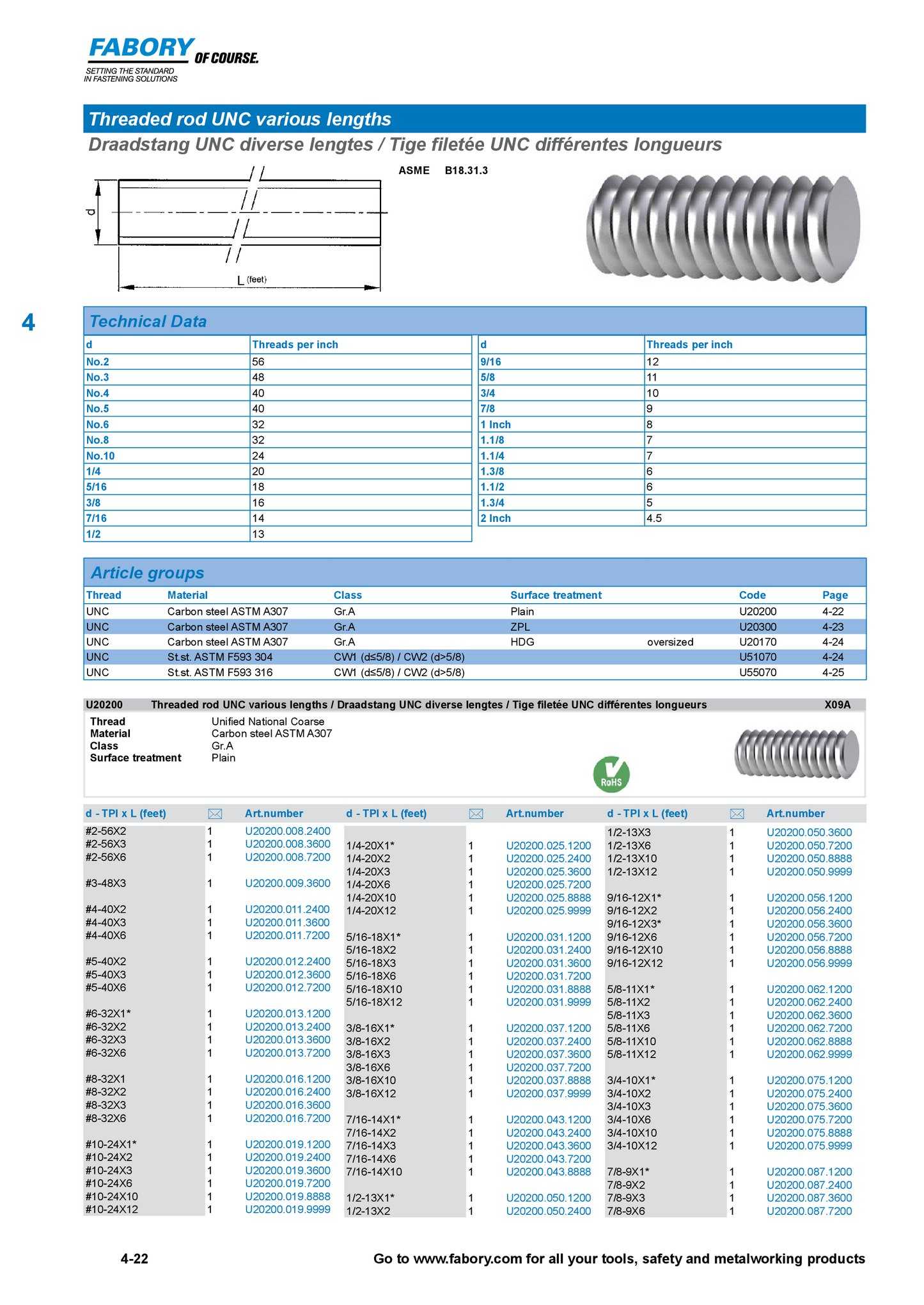 FABORY OF COURSE.
SETTING THE STANDARD IN FASTENING SOLUTIONS

Threaded rod UNC various lengths
Draadstang UNC diverse lengtes / Tige filetée UNC différentes longueurs

ASME B18.31.3

d
L (feet)

4

Technical Data

| d | Threads per inch |
|---|---|
| No.2 | 56 |
| No.3 | 48 |
| No.4 | 40 |
| No.5 | 40 |
| No.6 | 32 |
| No.8 | 32 |
| No.10 | 24 |
| 1/4 | 20 |
| 5/16 | 18 |
| 3/8 | 16 |
| 7/16 | 14 |
| 1/2 | 13 |

| d | Threads per inch |
|---|---|
| 9/16 | 12 |
| 5/8 | 11 |
| 3/4 | 10 |
| 7/8 | 9 |
| 1 Inch | 8 |
| 1.1/8 | 7 |
| 1.1/4 | 7 |
| 1.3/8 | 6 |
| 1.1/2 | 6 |
| 1.3/4 | 5 |
| 2 Inch | 4.5 |

Article groups

| Thread | Material | Class | Surface treatment | | Code | Page |
|---|---|---|---|---|---|---|
| UNC | Carbon steel ASTM A307 | Gr.A | Plain | | U20200 | 4-22 |
| UNC | Carbon steel ASTM A307 | Gr.A | ZPL | | U20300 | 4-23 |
| UNC | Carbon steel ASTM A307 | Gr.A | HDG | oversized | U20170 | 4-24 |
| UNC | St.st. ASTM F593 304 | CW1 (d≤5/8) / CW2 (d>5/8) | | | U51070 | 4-24 |
| UNC | St.st. ASTM F593 316 | CW1 (d≤5/8) / CW2 (d>5/8) | | | U55070 | 4-25 |

U20200 Threaded rod UNC various lengths / Draadstang UNC diverse lengtes / Tige filetée UNC différentes longueurs X09A

Thread Unified National Coarse
Material Carbon steel ASTM A307
Class Gr.A
Surface treatment Plain

RoHS

| d - TPI x L (feet) | | Art.number |
|---|---|---|
| #2-56X2 | 1 | U20200.008.2400 |
| #2-56X3 | 1 | U20200.008.3600 |
| #2-56X6 | 1 | U20200.008.7200 |
| #3-48X3 | 1 | U20200.009.3600 |
| #4-40X2 | 1 | U20200.011.2400 |
| #4-40X3 | 1 | U20200.011.3600 |
| #4-40X6 | 1 | U20200.011.7200 |
| #5-40X2 | 1 | U20200.012.2400 |
| #5-40X3 | 1 | U20200.012.3600 |
| #5-40X6 | 1 | U20200.012.7200 |
| #6-32X1* | 1 | U20200.013.1200 |
| #6-32X2 | 1 | U20200.013.2400 |
| #6-32X3 | 1 | U20200.013.3600 |
| #6-32X6 | 1 | U20200.013.7200 |
| #8-32X1 | 1 | U20200.016.1200 |
| #8-32X2 | 1 | U20200.016.2400 |
| #8-32X3 | 1 | U20200.016.3600 |
| #8-32X6 | 1 | U20200.016.7200 |
| #10-24X1* | 1 | U20200.019.1200 |
| #10-24X2 | 1 | U20200.019.2400 |
| #10-24X3 | 1 | U20200.019.3600 |
| #10-24X6 | 1 | U20200.019.7200 |
| #10-24X10 | 1 | U20200.019.8888 |
| #10-24X12 | 1 | U20200.019.9999 |

| d - TPI x L (feet) | | Art.number |
|---|---|---|
| 1/4-20X1* | 1 | U20200.025.1200 |
| 1/4-20X2 | 1 | U20200.025.2400 |
| 1/4-20X3 | 1 | U20200.025.3600 |
| 1/4-20X6 | 1 | U20200.025.7200 |
| 1/4-20X10 | 1 | U20200.025.8888 |
| 1/4-20X12 | 1 | U20200.025.9999 |
| 5/16-18X1* | 1 | U20200.031.1200 |
| 5/16-18X2 | 1 | U20200.031.2400 |
| 5/16-18X3 | 1 | U20200.031.3600 |
| 5/16-18X6 | 1 | U20200.031.7200 |
| 5/16-18X10 | 1 | U20200.031.8888 |
| 5/16-18X12 | 1 | U20200.031.9999 |
| 3/8-16X1* | 1 | U20200.037.1200 |
| 3/8-16X2 | 1 | U20200.037.2400 |
| 3/8-16X3 | 1 | U20200.037.3600 |
| 3/8-16X6 | 1 | U20200.037.7200 |
| 3/8-16X10 | 1 | U20200.037.8888 |
| 3/8-16X12 | 1 | U20200.037.9999 |
| 7/16-14X1* | 1 | U20200.043.1200 |
| 7/16-14X2 | 1 | U20200.043.2400 |
| 7/16-14X3 | 1 | U20200.043.3600 |
| 7/16-14X6 | 1 | U20200.043.7200 |
| 7/16-14X10 | 1 | U20200.043.8888 |
| 1/2-13X1* | 1 | U20200.050.1200 |
| 1/2-13X2 | 1 | U20200.050.2400 |

| d - TPI x L (feet) | | Art.number |
|---|---|---|
| 1/2-13X3 | 1 | U20200.050.3600 |
| 1/2-13X6 | 1 | U20200.050.7200 |
| 1/2-13X10 | 1 | U20200.050.8888 |
| 1/2-13X12 | 1 | U20200.050.9999 |
| 9/16-12X1* | 1 | U20200.056.1200 |
| 9/16-12X2 | 1 | U20200.056.2400 |
| 9/16-12X3* | 1 | U20200.056.3600 |
| 9/16-12X6 | 1 | U20200.056.7200 |
| 9/16-12X10 | 1 | U20200.056.8888 |
| 9/16-12X12 | 1 | U20200.056.9999 |
| 5/8-11X1* | 1 | U20200.062.1200 |
| 5/8-11X2 | 1 | U20200.062.2400 |
| 5/8-11X3 | 1 | U20200.062.3600 |
| 5/8-11X6 | 1 | U20200.062.7200 |
| 5/8-11X10 | 1 | U20200.062.8888 |
| 5/8-11X12 | 1 | U20200.062.9999 |
| 3/4-10X1* | 1 | U20200.075.1200 |
| 3/4-10X2 | 1 | U20200.075.2400 |
| 3/4-10X3 | 1 | U20200.075.3600 |
| 3/4-10X6 | 1 | U20200.075.7200 |
| 3/4-10X10 | 1 | U20200.075.8888 |
| 3/4-10X12 | 1 | U20200.075.9999 |
| 7/8-9X1* | 1 | U20200.087.1200 |
| 7/8-9X2 | 1 | U20200.087.2400 |
| 7/8-9X3 | 1 | U20200.087.3600 |
| 7/8-9X6 | 1 | U20200.087.7200 |

4-22 Go to www.fabory.com for all your tools, safety and metalworking products